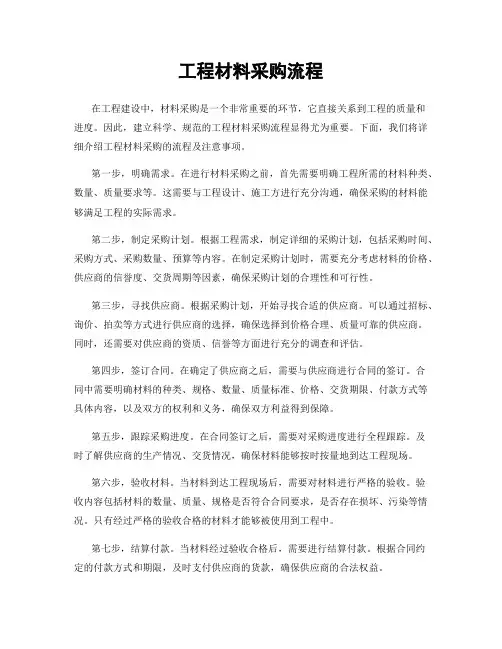 工程材料采购流程

在工程建设中，材料采购是一个非常重要的环节，它直接关系到工程的质量和进度。因此，建立科学、规范的工程材料采购流程显得尤为重要。下面，我们将详细介绍工程材料采购的流程及注意事项。

第一步，明确需求。在进行材料采购之前，首先需要明确工程所需的材料种类、数量、质量要求等。这需要与工程设计、施工方进行充分沟通，确保采购的材料能够满足工程的实际需求。

第二步，制定采购计划。根据工程需求，制定详细的采购计划，包括采购时间、采购方式、采购数量、预算等内容。在制定采购计划时，需要充分考虑材料的价格、供应商的信誉度、交货周期等因素，确保采购计划的合理性和可行性。

第三步，寻找供应商。根据采购计划，开始寻找合适的供应商。可以通过招标、询价、拍卖等方式进行供应商的选择，确保选择到价格合理、质量可靠的供应商。同时，还需要对供应商的资质、信誉等方面进行充分的调查和评估。

第四步，签订合同。在确定了供应商之后，需要与供应商进行合同的签订。合同中需要明确材料的种类、规格、数量、质量标准、价格、交货期限、付款方式等具体内容，以及双方的权利和义务，确保双方利益得到保障。

第五步，跟踪采购进度。在合同签订之后，需要对采购进度进行全程跟踪。及时了解供应商的生产情况、交货情况，确保材料能够按时按量地到达工程现场。

第六步，验收材料。当材料到达工程现场后，需要对材料进行严格的验收。验收内容包括材料的数量、质量、规格是否符合合同要求，是否存在损坏、污染等情况。只有经过严格的验收合格的材料才能够被使用到工程中。

第七步，结算付款。当材料经过验收合格后，需要进行结算付款。根据合同约定的付款方式和期限，及时支付供应商的货款，确保供应商的合法权益。